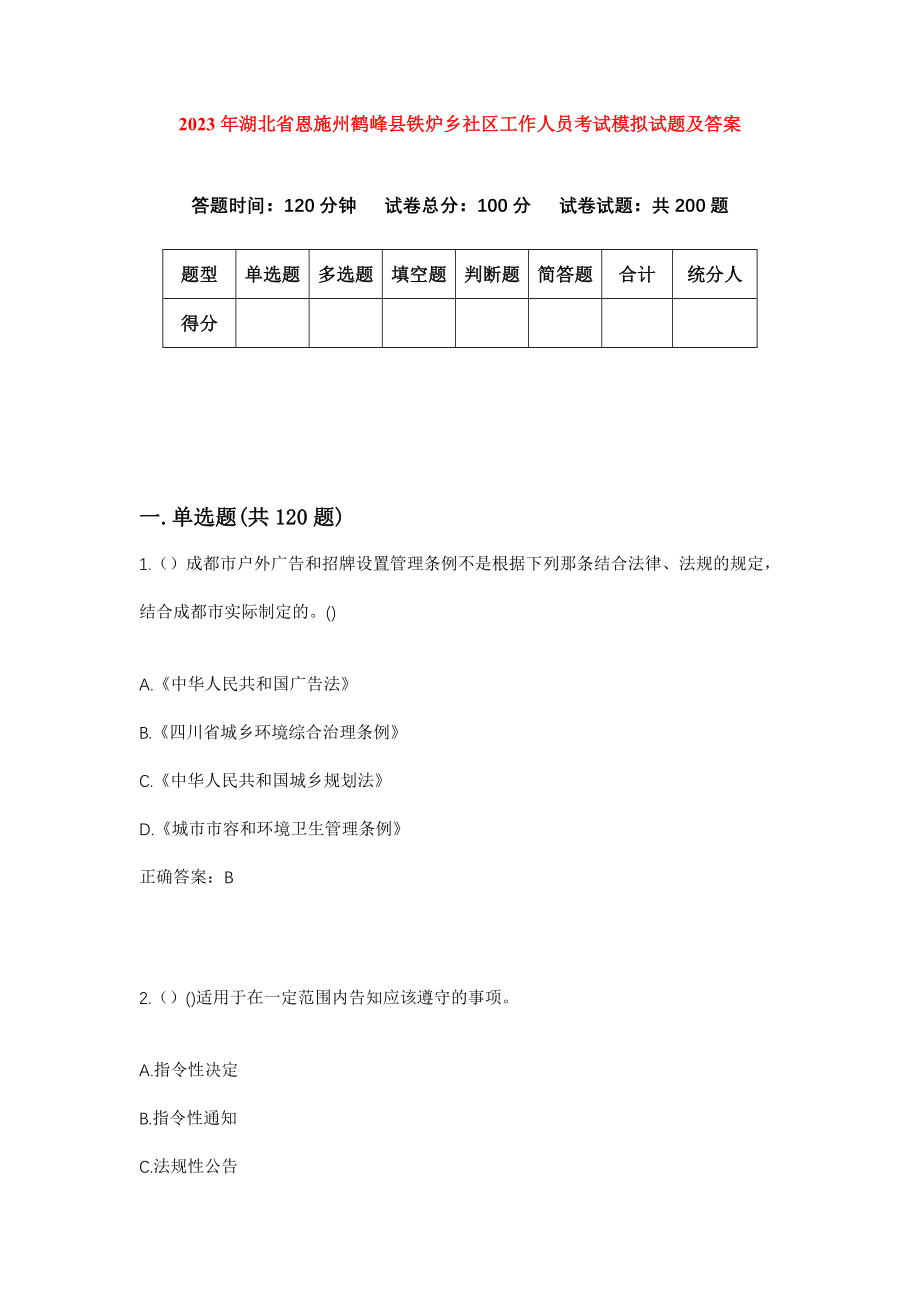 2023年湖北省恩施州鹤峰县铁炉乡社区工作人员考试模拟试题及答案

答题时间：120分钟　试卷总分：100分　试卷试题：共200题

| 题型 | 单选题 | 多选题 | 填空题 | 判断题 | 简答题 | 合计 | 统分人 |
|---|---|---|---|---|---|---|---|
| 得分 | | | | | | | |

一.单选题(共120题)

1.（）成都市户外广告和招牌设置管理条例不是根据下列那条结合法律、法规的规定，结合成都市实际制定的。()

A.《中华人民共和国广告法》

B.《四川省城乡环境综合治理条例》

C.《中华人民共和国城乡规划法》

D.《城市市容和环境卫生管理条例》

正确答案：B

2.（）()适用于在一定范围内告知应该遵守的事项。

A.指令性决定

B.指令性通知

C.法规性公告